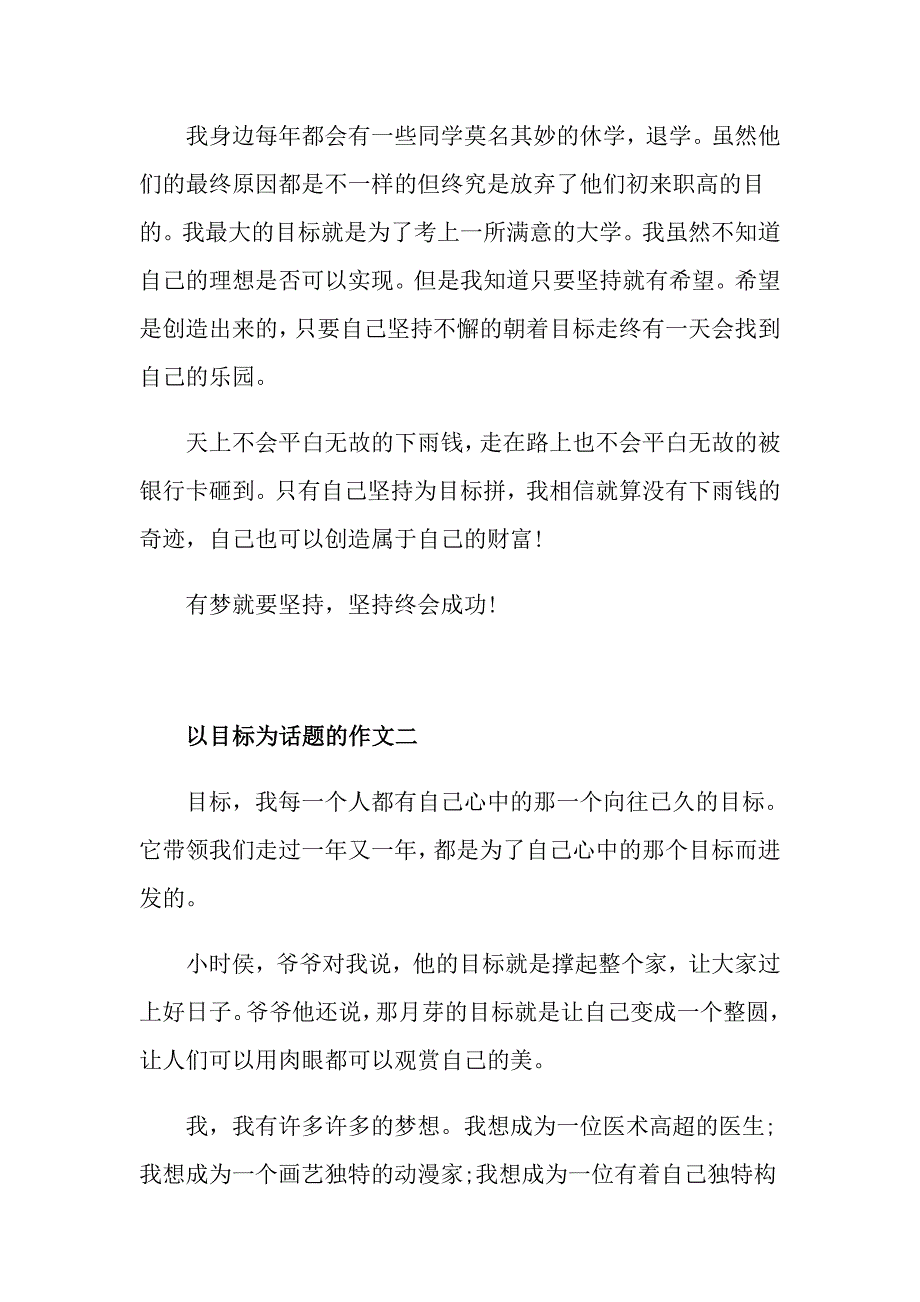 我身边每年都会有一些同学莫名其妙的休学，退学。虽然他们的最终原因都是不一样的但终究是放弃了他们初来职高的目的。我最大的目标就是为了考上一所满意的大学。我虽然不知道自己的理想是否可以实现。但是我知道只要坚持就有希望。希望是创造出来的，只要自己坚持不懈的朝着目标走终有一天会找到自己的乐园。

天上不会平白无故的下雨钱，走在路上也不会平白无故的被银行卡砸到。只有自己坚持为目标拼，我相信就算没有下雨钱的奇迹，自己也可以创造属于自己的财富！

有梦就要坚持，坚持终会成功！

以目标为话题的作文二

目标，我每一个人都有自己心中的那一个向往已久的目标。它带领我们走过一年又一年，都是为了自己心中的那个目标而进发的。

小时侯，爷爷对我说，他的目标就是撑起整个家，让大家过上好日子。爷爷他还说，那月芽的目标就是让自己变成一个整圆，让人们可以用肉眼都可以观赏自己的美。

我，我有许多许多的梦想。我想成为一位医术高超的医生;我想成为一个画艺独特的动漫家;我想成为一位有着自己独特构